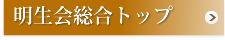 明生会総合トップ